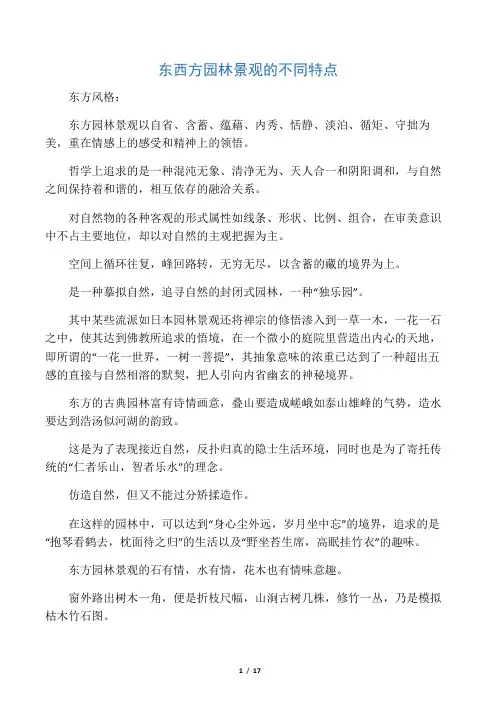 东西方园林景观的不同特点

东方风格：

东方园林景观以自省、含蓄、蕴藉、内秀、恬静、淡泊、循矩、守拙为美，重在情感上的感受和精神上的领悟。

哲学上追求的是一种混沌无象、清净无为、天人合一和阴阳调和，与自然之间保持着和谐的，相互依存的融洽关系。

对自然物的各种客观的形式属性如线条、形状、比例、组合，在审美意识中不占主要地位，却以对自然的主观把握为主。

空间上循环往复，峰回路转，无穷无尽，以含蓄的藏的境界为上。

是一种摹拟自然，追寻自然的封闭式园林，一种“独乐园”。

其中某些流派如日本园林景观还将禅宗的修悟渗入到一草一木，一花一石之中，使其达到佛教所追求的悟境，在一个微小的庭院里营造出内心的天地，即所谓的“一花一世界，一树一菩提”，其抽象意味的浓重已达到了一种超出五感的直接与自然相溶的默契，把人引向内省幽玄的神秘境界。

东方的古典园林富有诗情画意，叠山要造成嵯峨如泰山雄峰的气势，造水要达到浩汤似河湖的韵致。

这是为了表现接近自然，反扑归真的隐士生活环境，同时也是为了寄托传统的“仁者乐山，智者乐水”的理念。

仿造自然，但又不能过分矫揉造作。

在这样的园林中，可以达到“身心尘外远，岁月坐中忘”的境界，追求的是“抱琴看鹤去，枕面待之归”的生活以及“野坐苔生席，高眠挂竹衣”的趣味。

东方园林景观的石有情，水有情，花木也有情味意趣。

窗外路出树木一角，便是折枝尺幅，山涧古树几株，修竹一丛，乃是模拟枯木竹石图。

1 / 17